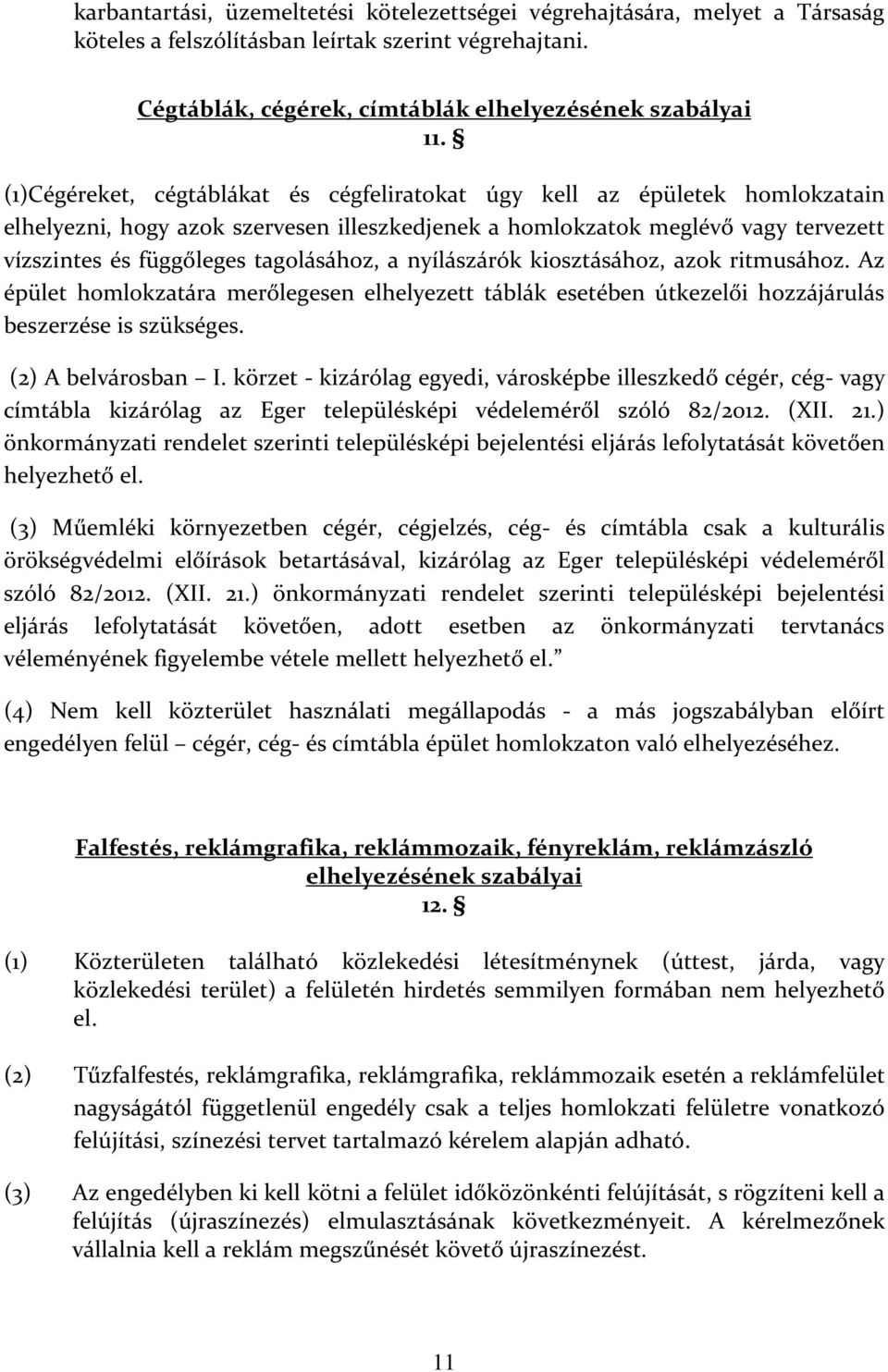 karbantartási, üzemeltetési kötelezettségei végrehajtására, melyet a Társaság köteles a felszólításban leírtak szerint végrehajtani.

Cégtáblák, cégérek, címtáblák elhelyezésének szabályai
11. §

(1)Cégéreket, cégtáblákat és cégfeliratokat úgy kell az épületek homlokzatain elhelyezni, hogy azok szervesen illeszkedjenek a homlokzatok meglévő vagy tervezett vízszintes és függőleges tagolásához, a nyílászárók kiosztásához, azok ritmusához. Az épület homlokzatára merőlegesen elhelyezett táblák esetében útkezelői hozzájárulás beszerzése is szükséges.

(2) A belvárosban – I. körzet - kizárólag egyedi, városképbe illeszkedő cégér, cég- vagy címtábla kizárólag az Eger településképi védeleméről szóló 82/2012. (XII. 21.) önkormányzati rendelet szerinti településképi bejelentési eljárás lefolytatását követően helyezhető el.

(3) Műemléki környezetben cégér, cégjelzés, cég- és címtábla csak a kulturális örökségvédelmi előírások betartásával, kizárólag az Eger településképi védeleméről szóló 82/2012. (XII. 21.) önkormányzati rendelet szerinti településképi bejelentési eljárás lefolytatását követően, adott esetben az önkormányzati tervtanács véleményének figyelembe vétele mellett helyezhető el.”

(4) Nem kell közterület használati megállapodás - a más jogszabályban előírt engedélyen felül – cégér, cég- és címtábla épület homlokzaton való elhelyezéséhez.

Falfestés, reklámgrafika, reklámmozaik, fényreklám, reklámzászló elhelyezésének szabályai
12. §

(1) Közterületen található közlekedési létesítménynek (úttest, járda, vagy közlekedési terület) a felületén hirdetés semmilyen formában nem helyezhető el.

(2) Tűzfalfestés, reklámgrafika, reklámgrafika, reklámmozaik esetén a reklámfelület nagyságától függetlenül engedély csak a teljes homlokzati felületre vonatkozó felújítási, színezési tervet tartalmazó kérelem alapján adható.

(3) Az engedélyben ki kell kötni a felület időközönkénti felújítását, s rögzíteni kell a felújítás (újraszínezés) elmulasztásának következményeit. A kérelmezőnek vállalnia kell a reklám megszűnését követő újraszínezést.

11